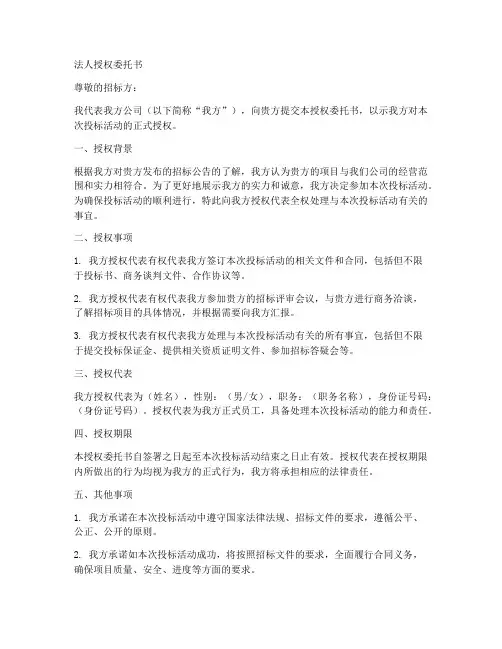 法人授权委托书

尊敬的招标方：

我代表我方公司（以下简称“我方”），向贵方提交本授权委托书，以示我方对本次投标活动的正式授权。

一、授权背景

根据我方对贵方发布的招标公告的了解，我方认为贵方的项目与我们公司的经营范围和实力相符合。为了更好地展示我方的实力和诚意，我方决定参加本次投标活动。为确保投标活动的顺利进行，特此向我方授权代表全权处理与本次投标活动有关的事宜。

二、授权事项

1. 我方授权代表有权代表我方签订本次投标活动的相关文件和合同，包括但不限于投标书、商务谈判文件、合作协议等。

2. 我方授权代表有权代表我方参加贵方的招标评审会议，与贵方进行商务洽谈，了解招标项目的具体情况，并根据需要向我方汇报。

3. 我方授权代表有权代表我方处理与本次投标活动有关的所有事宜，包括但不限于提交投标保证金、提供相关资质证明文件、参加招标答疑会等。

三、授权代表

我方授权代表为（姓名），性别：（男/女），职务：（职务名称），身份证号码：（身份证号码）。授权代表为我方正式员工，具备处理本次投标活动的能力和责任。

四、授权期限

本授权委托书自签署之日起至本次投标活动结束之日止有效。授权代表在授权期限内所做出的行为均视为我方的正式行为，我方将承担相应的法律责任。

五、其他事项

1. 我方承诺在本次投标活动中遵守国家法律法规、招标文件的要求，遵循公平、公正、公开的原则。

2. 我方承诺如本次投标活动成功，将按照招标文件的要求，全面履行合同义务，确保项目质量、安全、进度等方面的要求。